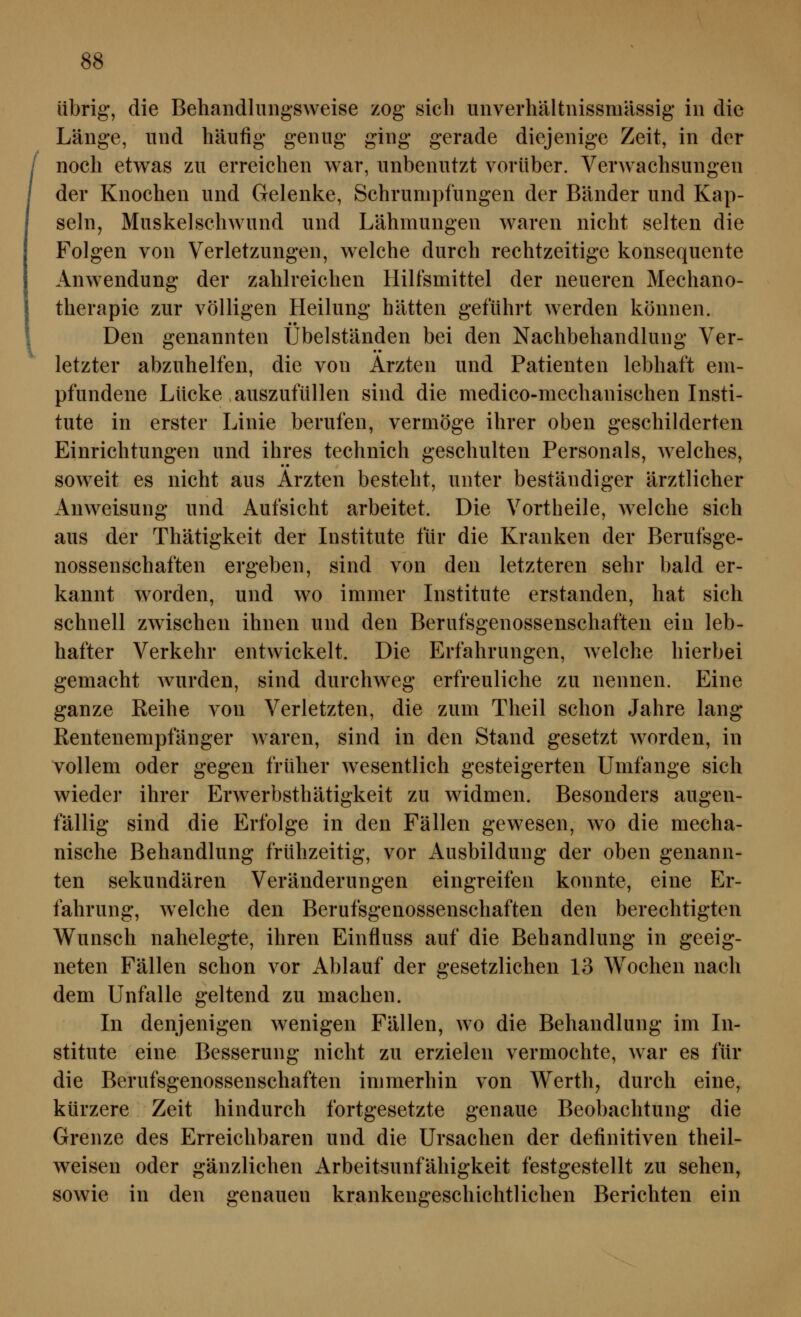 88

übrig, die Behandlungsweise zog sich unverhältnissmässig in die Länge, und häufig genug ging gerade diejenige Zeit, in der noch etwas zu erreichen war, unbenutzt vorüber. Verwachsungen der Knochen und Gelenke, Schrumpfungen der Bänder und Kapseln, Muskelschwund und Lähmungen waren nicht selten die Folgen von Verletzungen, welche durch rechtzeitige konsequente Anwendung der zahlreichen Hilfsmittel der neueren Mechanotherapie zur völligen Heilung hätten geführt werden können.

Den genannten Übelständen bei den Nachbehandlung Verletzter abzuhelfen, die von Ärzten und Patienten lebhaft empfundene Lücke auszufüllen sind die medico-mechanischen Institute in erster Linie berufen, vermöge ihrer oben geschilderten Einrichtungen und ihres technich geschulten Personals, welches, soweit es nicht aus Ärzten besteht, unter beständiger ärztlicher Anweisung und Aufsicht arbeitet. Die Vortheile, welche sich aus der Thätigkeit der Institute für die Kranken der Berufsgenossenschaften ergeben, sind von den letzteren sehr bald erkannt worden, und wo immer Institute erstanden, hat sich schnell zwischen ihnen und den Berufsgenossenschaften ein lebhafter Verkehr entwickelt. Die Erfahrungen, welche hierbei gemacht wurden, sind durchweg erfreuliche zu nennen. Eine ganze Reihe von Verletzten, die zum Theil schon Jahre lang Rentenempfänger waren, sind in den Stand gesetzt worden, in vollem oder gegen früher wesentlich gesteigerten Umfange sich wieder ihrer Erwerbsthätigkeit zu widmen. Besonders augenfällig sind die Erfolge in den Fällen gewesen, wo die mechanische Behandlung frühzeitig, vor Ausbildung der oben genannten sekundären Veränderungen eingreifen konnte, eine Erfahrung, welche den Berufsgenossenschaften den berechtigten Wunsch nahelegte, ihren Einfluss auf die Behandlung in geeigneten Fällen schon vor Ablauf der gesetzlichen 13 Wochen nach dem Unfalle geltend zu machen.

In denjenigen wenigen Fällen, wo die Behandlung im Institute eine Besserung nicht zu erzielen vermochte, war es für die Berufsgenossenschaften immerhin von Werth, durch eine, kürzere Zeit hindurch fortgesetzte genaue Beobachtung die Grenze des Erreichbaren und die Ursachen der definitiven theilweisen oder gänzlichen Arbeitsunfähigkeit festgestellt zu sehen, sowie in den genauen krankengeschichtlichen Berichten ein